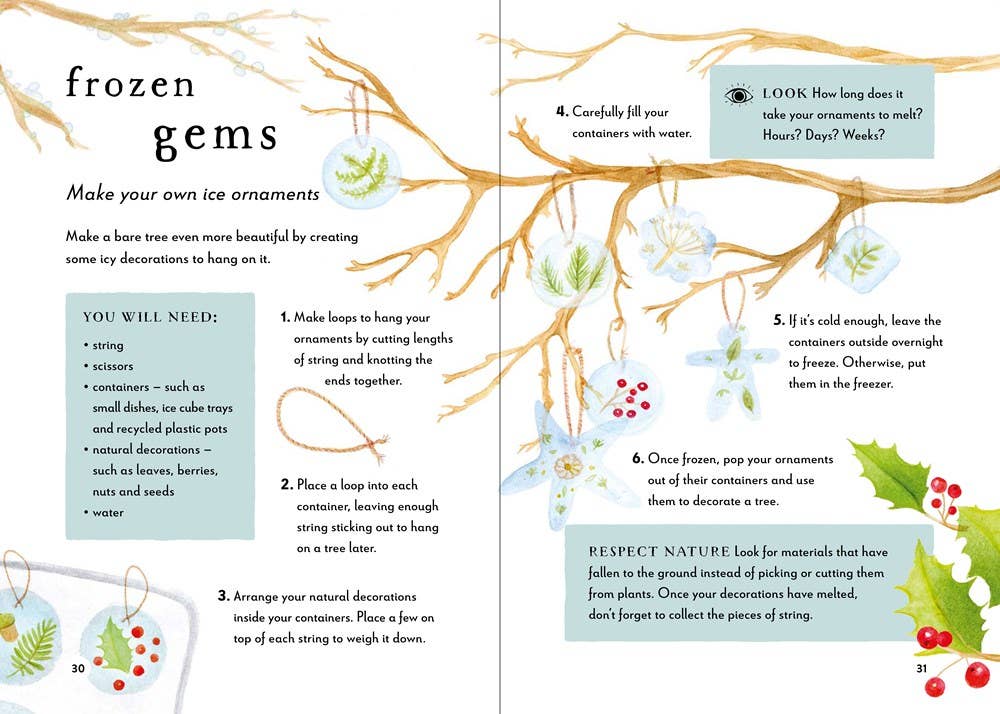 frozen gems

Make your own ice ornaments

Make a bare tree even more beautiful by creating some icy decorations to hang on it.

YOU WILL NEED:
• string
• scissors
• containers – such as small dishes, ice cube trays and recycled plastic pots
• natural decorations – such as leaves, berries, nuts and seeds
• water

1. Make loops to hang your ornaments by cutting lengths of string and knotting the ends together.

2. Place a loop into each container, leaving enough string sticking out to hang on a tree later.

3. Arrange your natural decorations inside your containers. Place a few on top of each string to weigh it down.

30

4. Carefully fill your containers with water.

LOOK How long does it take your ornaments to melt? Hours? Days? Weeks?

5. If it's cold enough, leave the containers outside overnight to freeze. Otherwise, put them in the freezer.

6. Once frozen, pop your ornaments out of their containers and use them to decorate a tree.

RESPECT NATURE Look for materials that have fallen to the ground instead of picking or cutting them from plants. Once your decorations have melted, don't forget to collect the pieces of string.

31